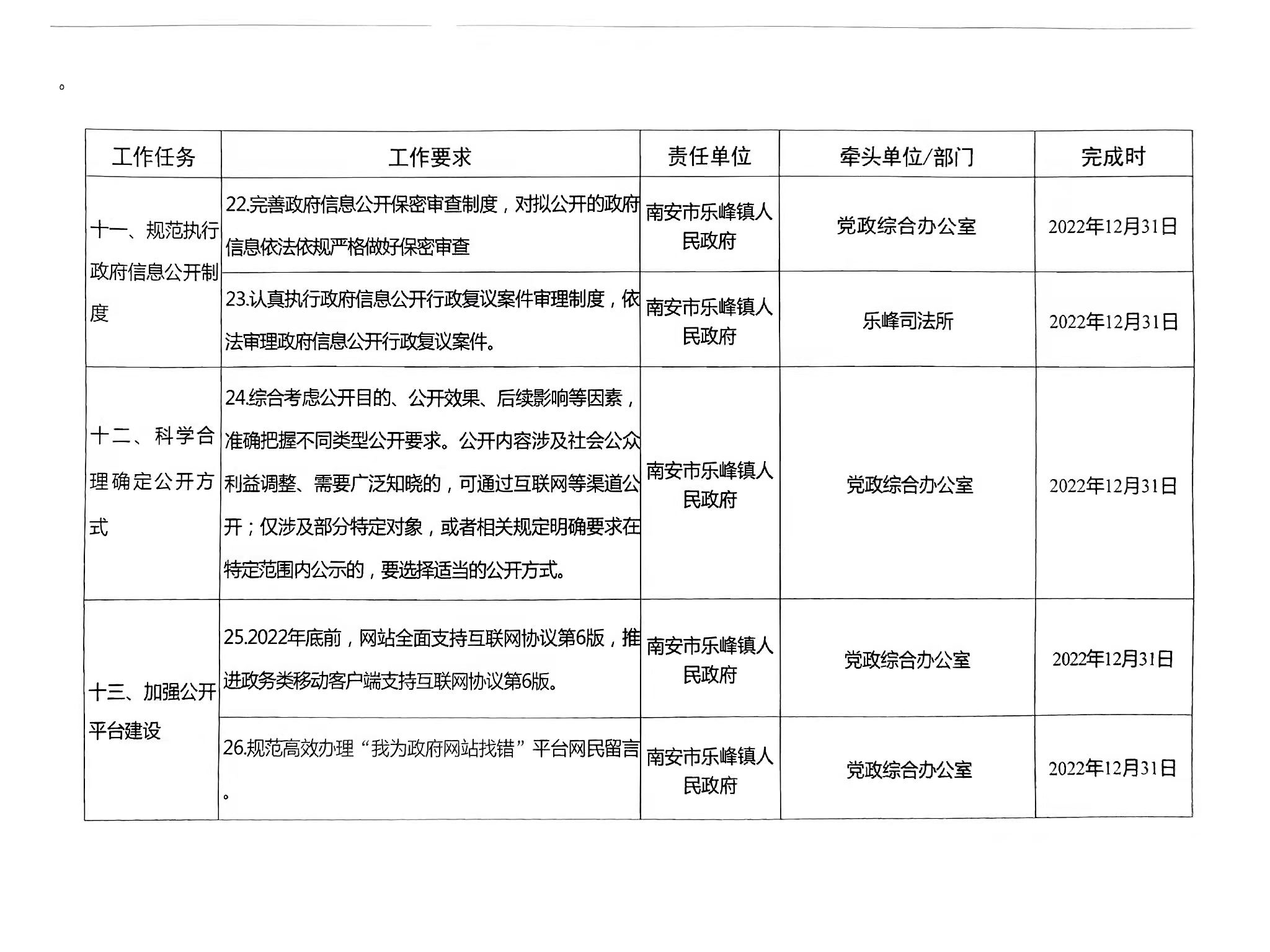 。

| 工作任务 | 工作要求 | 责任单位 | 牵头单位/部门 | 完成时 |
|---|---|---|---|---|
| 十一、规范执行政府信息公开制度 | 22.完善政府信息公开保密审查制度，对拟公开的政府信息依法依规严格做好保密审查 | 南安市乐峰镇人民政府 | 党政综合办公室 | 2022年12月31日 |
| | 23.认真执行政府信息公开行政复议案件审理制度，依法审理政府信息公开行政复议案件。 | 南安市乐峰镇人民政府 | 乐峰司法所 | 2022年12月31日 |
| 十二、科学合理确定公开方式 | 24.综合考虑公开目的、公开效果、后续影响等因素，准确把握不同类型公开要求。公开内容涉及社会公众利益调整、需要广泛知晓的，可通过互联网等渠道公开；仅涉及部分特定对象，或者相关规定明确要求在特定范围内公示的，要选择适当的公开方式。 | 南安市乐峰镇人民政府 | 党政综合办公室 | 2022年12月31日 |
| 十三、加强公开平台建设 | 25.2022年底前，网站全面支持互联网协议第6版，推进政务类移动客户端支持互联网协议第6版。 | 南安市乐峰镇人民政府 | 党政综合办公室 | 2022年12月31日 |
| | 26.规范高效办理“我为政府网站找错”平台网民留言。 | 南安市乐峰镇人民政府 | 党政综合办公室 | 2022年12月31日 |